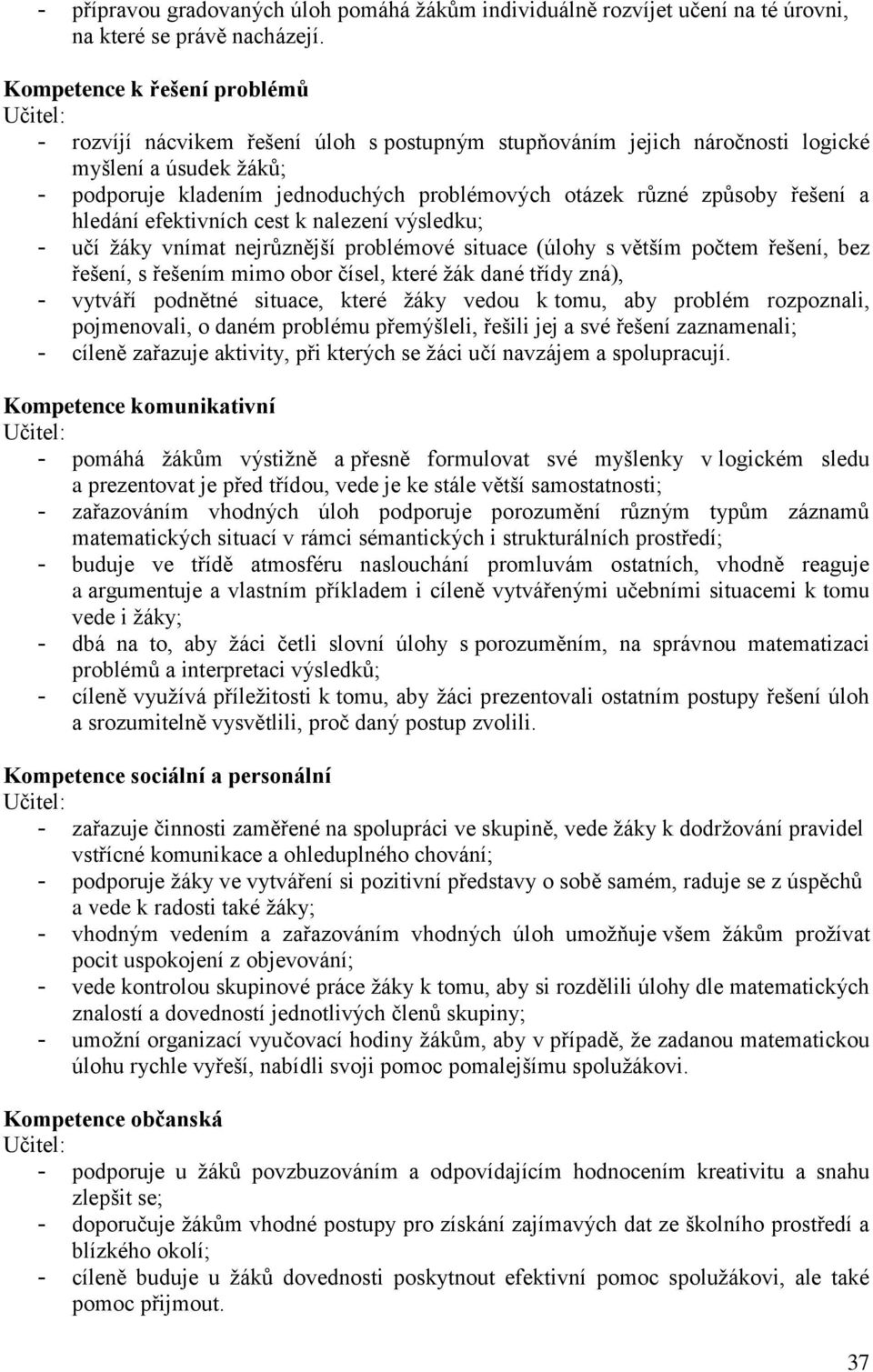 - přípravou gradovaných úloh pomáhá žákům individuálně rozvíjet učení na té úrovni, na které se právě nacházejí.

Kompetence k řešení problémů
Učitel:
- rozvíjí nácvikem řešení úloh s postupným stupňováním jejich náročnosti logické myšlení a úsudek žáků;
- podporuje kladením jednoduchých problémových otázek různé způsoby řešení a hledání efektivních cest k nalezení výsledku;
- učí žáky vnímat nejrůznější problémové situace (úlohy s větším počtem řešení, bez řešení, s řešením mimo obor čísel, které žák dané třídy zná),
- vytváří podnětné situace, které žáky vedou k tomu, aby problém rozpoznali, pojmenovali, o daném problému přemýšleli, řešili jej a své řešení zaznamenali;
- cíleně zařazuje aktivity, při kterých se žáci učí navzájem a spolupracují.

Kompetence komunikativní
Učitel:
- pomáhá žákům výstižně a přesně formulovat své myšlenky v logickém sledu a prezentovat je před třídou, vede je ke stále větší samostatnosti;
- zařazováním vhodných úloh podporuje porozumění různým typům záznamů matematických situací v rámci sémantických i strukturálních prostředí;
- buduje ve třídě atmosféru naslouchání promluvám ostatních, vhodně reaguje a argumentuje a vlastním příkladem i cíleně vytvářenými učebními situacemi k tomu vede i žáky;
- dbá na to, aby žáci četli slovní úlohy s porozuměním, na správnou matematizaci problémů a interpretaci výsledků;
- cíleně využívá příležitosti k tomu, aby žáci prezentovali ostatním postupy řešení úloh a srozumitelně vysvětlili, proč daný postup zvolili.

Kompetence sociální a personální
Učitel:
- zařazuje činnosti zaměřené na spolupráci ve skupině, vede žáky k dodržování pravidel vstřícné komunikace a ohleduplného chování;
- podporuje žáky ve vytváření si pozitivní představy o sobě samém, raduje se z úspěchů a vede k radosti také žáky;
- vhodným vedením a zařazováním vhodných úloh umožňuje všem žákům prožívat pocit uspokojení z objevování;
- vede kontrolou skupinové práce žáky k tomu, aby si rozdělili úlohy dle matematických znalostí a dovedností jednotlivých členů skupiny;
- umožní organizací vyučovací hodiny žákům, aby v případě, že zadanou matematickou úlohu rychle vyřeší, nabídli svoji pomoc pomalejšímu spolužákovi.

Kompetence občanská
Učitel:
- podporuje u žáků povzbuzováním a odpovídajícím hodnocením kreativitu a snahu zlepšit se;
- doporučuje žákům vhodné postupy pro získání zajímavých dat ze školního prostředí a blízkého okolí;
- cíleně buduje u žáků dovednosti poskytnout efektivní pomoc spolužákovi, ale také pomoc přijmout.

37